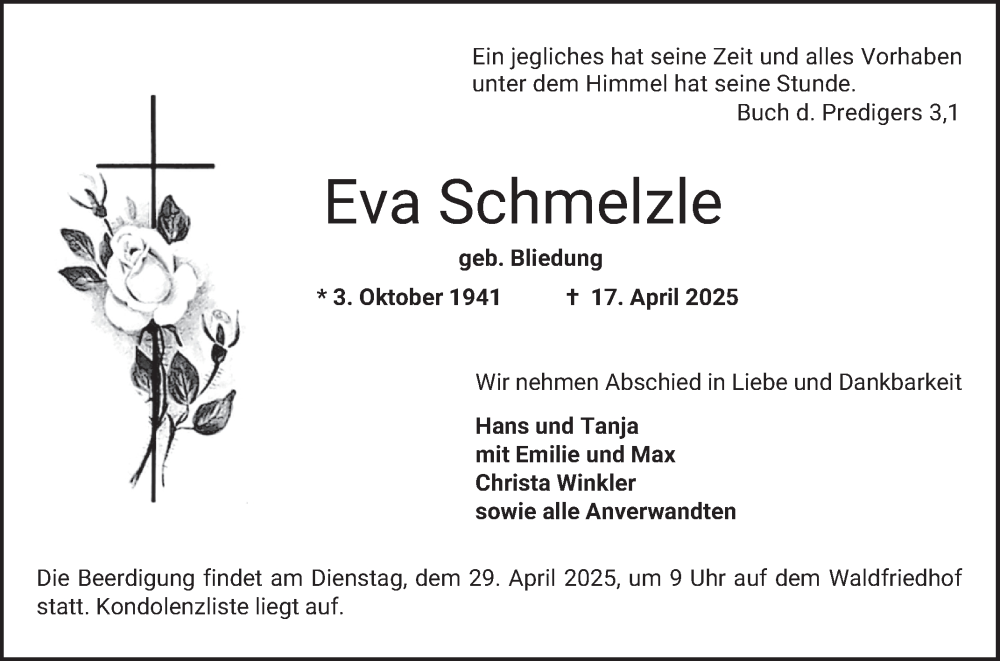 Ein jegliches hat seine Zeit und alles Vorhaben unter dem Himmel hat seine Stunde.
Buch d. Predigers 3,1

Eva Schmelzle

geb. Bliedung

* 3. Oktober 1941 † 17. April 2025

Wir nehmen Abschied in Liebe und Dankbarkeit

Hans und Tanja
mit Emilie und Max
Christa Winkler
sowie alle Anverwandten

Die Beerdigung findet am Dienstag, dem 29. April 2025, um 9 Uhr auf dem Waldfriedhof statt. Kondolenzliste liegt auf.